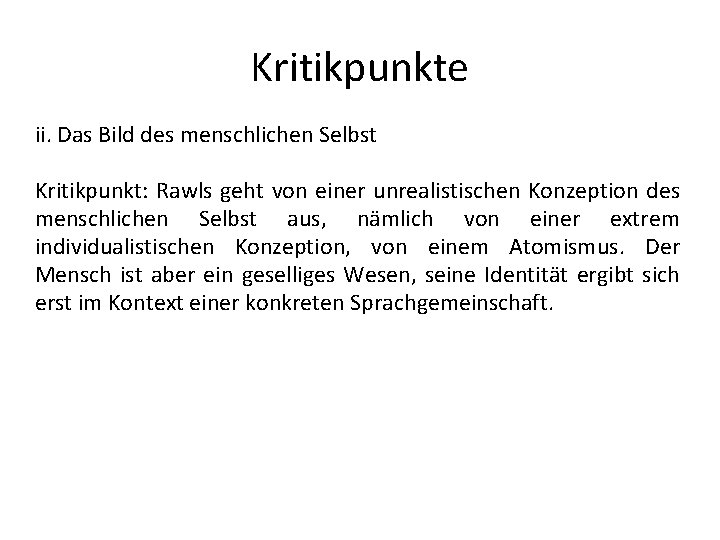 Kritikpunkte

ii. Das Bild des menschlichen Selbst

Kritikpunkt: Rawls geht von einer unrealistischen Konzeption des menschlichen Selbst aus, nämlich von einer extrem individualistischen Konzeption, von einem Atomismus. Der Mensch ist aber ein geselliges Wesen, seine Identität ergibt sich erst im Kontext einer konkreten Sprachgemeinschaft.